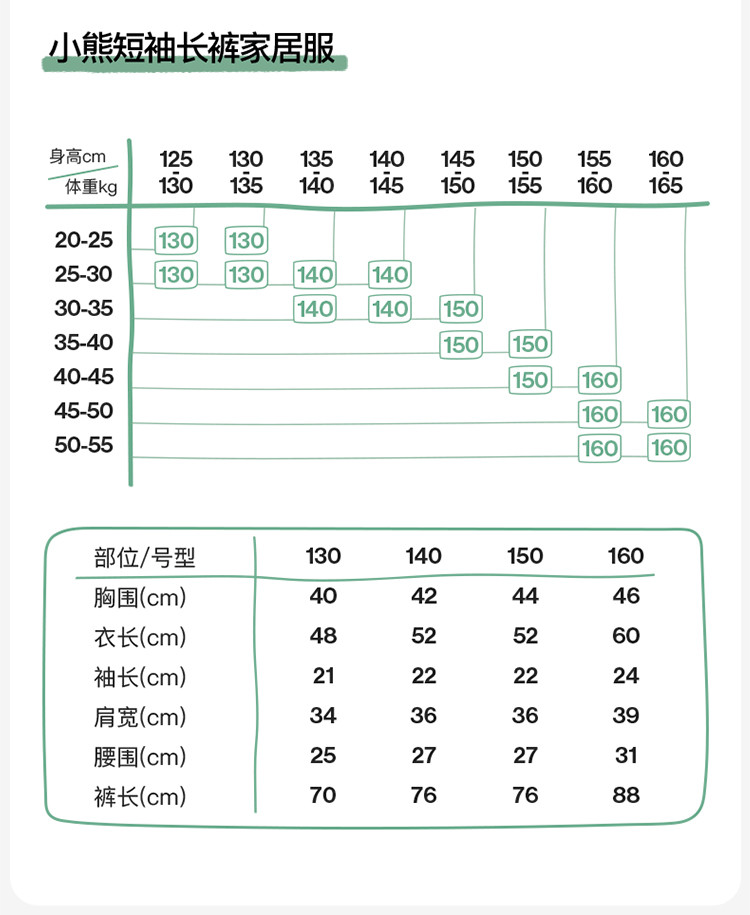 小熊短袖长裤家居服

| 身高cm / 体重kg | 125-130 | 130-135 | 135-140 | 140-145 | 145-150 | 150-155 | 155-160 | 160-165 |
|---|---|---|---|---|---|---|---|---|
| 20-25 | 130 | 130 | | | | | | |
| 25-30 | 130 | 130 | 140 | 140 | | | | |
| 30-35 | | | 140 | 140 | 150 | | | |
| 35-40 | | | | | 150 | 150 | | |
| 40-45 | | | | | | 150 | 160 | |
| 45-50 | | | | | | | 160 | 160 |
| 50-55 | | | | | | | 160 | 160 |

| 部位/号型 | 130 | 140 | 150 | 160 |
|---|---|---|---|---|
| 胸围(cm) | 40 | 42 | 44 | 46 |
| 衣长(cm) | 48 | 52 | 52 | 60 |
| 袖长(cm) | 21 | 22 | 22 | 24 |
| 肩宽(cm) | 34 | 36 | 36 | 39 |
| 腰围(cm) | 25 | 27 | 27 | 31 |
| 裤长(cm) | 70 | 76 | 76 | 88 |